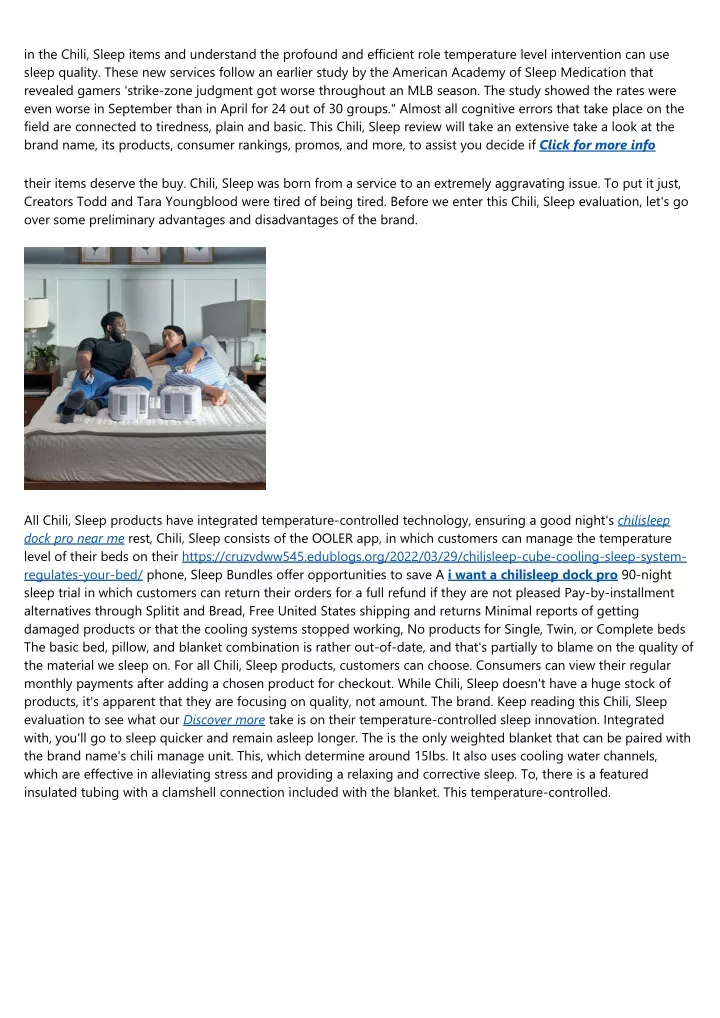 in the Chili, Sleep items and understand the profound and efficient role temperature level intervention can use sleep quality. These new services follow an earlier study by the American Academy of Sleep Medication that revealed gamers 'strike-zone judgment got worse throughout an MLB season. The study showed the rates were even worse in September than in April for 24 out of 30 groups." Almost all cognitive errors that take place on the field are connected to tiredness, plain and basic. This Chili, Sleep review will take an extensive take a look at the brand name, its products, consumer rankings, promos, and more, to assist you decide if Click for more info

their items deserve the buy. Chili, Sleep was born from a service to an extremely aggravating issue. To put it just, Creators Todd and Tara Youngblood were tired of being tired. Before we enter this Chili, Sleep evaluation, let's go over some preliminary advantages and disadvantages of the brand.

All Chili, Sleep products have integrated temperature-controlled technology, ensuring a good night's chilisleep dock pro near me rest, Chili, Sleep consists of the OOLER app, in which customers can manage the temperature level of their beds on their https://cruzvdww545.edublogs.org/2022/03/29/chilisleep-cube-cooling-sleep-system-regulates-your-bed/ phone, Sleep Bundles offer opportunities to save A i want a chilisleep dock pro 90-night sleep trial in which customers can return their orders for a full refund if they are not pleased Pay-by-installment alternatives through Splitit and Bread, Free United States shipping and returns Minimal reports of getting damaged products or that the cooling systems stopped working, No products for Single, Twin, or Complete beds The basic bed, pillow, and blanket combination is rather out-of-date, and that's partially to blame on the quality of the material we sleep on. For all Chili, Sleep products, customers can choose. Consumers can view their regular monthly payments after adding a chosen product for checkout. While Chili, Sleep doesn't have a huge stock of products, it's apparent that they are focusing on quality, not amount. The brand. Keep reading this Chili, Sleep evaluation to see what our Discover more take is on their temperature-controlled sleep innovation. Integrated with, you'll go to sleep quicker and remain asleep longer. The is the only weighted blanket that can be paired with the brand name's chili manage unit. This, which determine around 15lbs. It also uses cooling water channels, which are effective in alleviating stress and providing a relaxing and corrective sleep. To, there is a featured insulated tubing with a clamshell connection included with the blanket. This temperature-controlled.